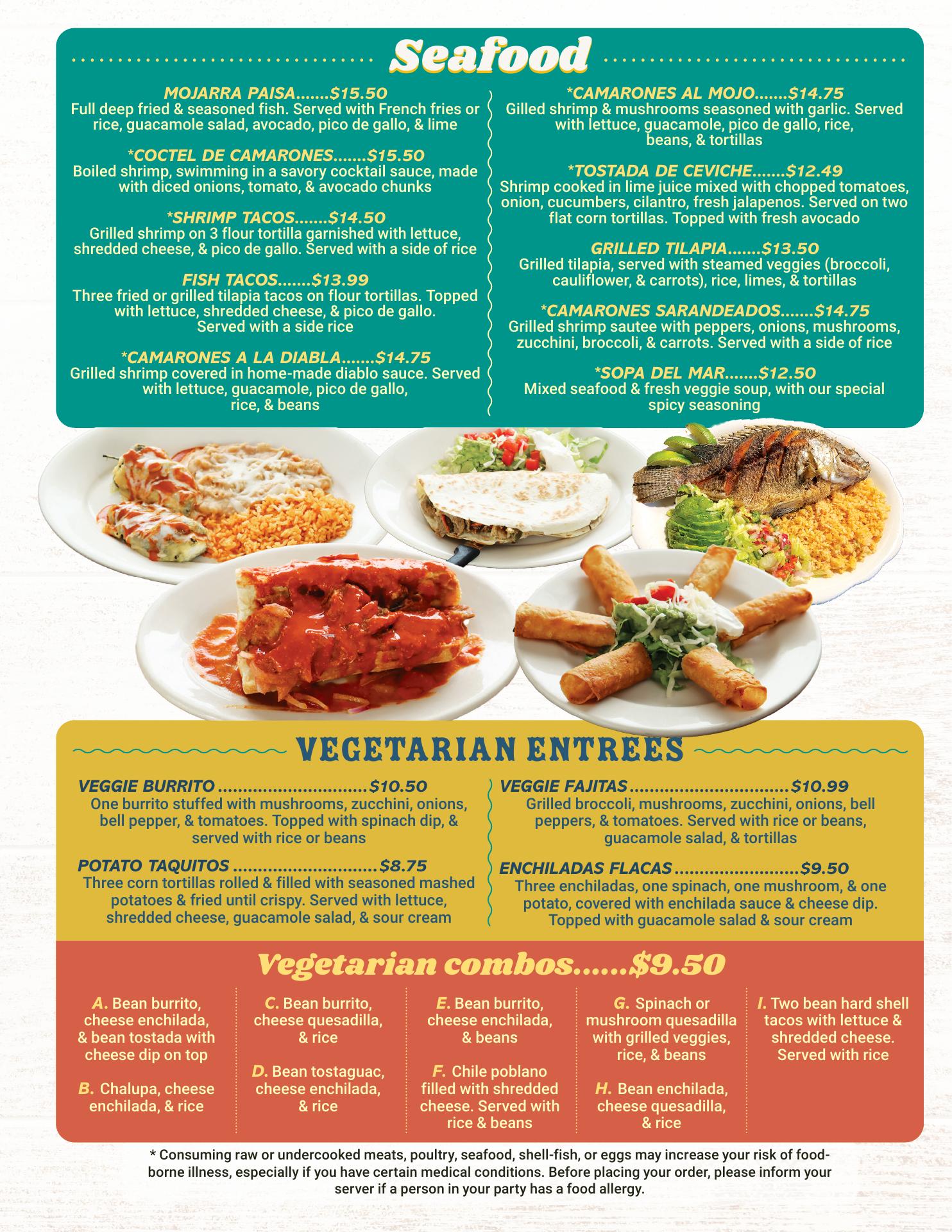 Seafood

MOJARRA PAISA.......$15.50
Full deep fried & seasoned fish. Served with French fries or rice, guacamole salad, avocado, pico de gallo, & lime

*COCTEL DE CAMARONES.......$15.50
Boiled shrimp, swimming in a savory cocktail sauce, made with diced onions, tomato, & avocado chunks

*SHRIMP TACOS.......$14.50
Grilled shrimp on 3 flour tortilla garnished with lettuce, shredded cheese, & pico de gallo. Served with a side of rice

FISH TACOS.......$13.99
Three fried or grilled tilapia tacos on flour tortillas. Topped with lettuce, shredded cheese, & pico de gallo. Served with a side rice

*CAMARONES A LA DIABLA.......$14.75
Grilled shrimp covered in home-made diablo sauce. Served with lettuce, guacamole, pico de gallo, rice, & beans

*CAMARONES AL MOJO.......$14.75
Gilled shrimp & mushrooms seasoned with garlic. Served with lettuce, guacamole, pico de gallo, rice, beans, & tortillas

*TOSTADA DE CEVICHE.......$12.49
Shrimp cooked in lime juice mixed with chopped tomatoes, onion, cucumbers, cilantro, fresh jalapenos. Served on two flat corn tortillas. Topped with fresh avocado

GRILLED TILAPIA.......$13.50
Grilled tilapia, served with steamed veggies (broccoli, cauliflower, & carrots), rice, limes, & tortillas

*CAMARONES SARANDEADOS.......$14.75
Grilled shrimp sautee with peppers, onions, mushrooms, zucchini, broccoli, & carrots. Served with a side of rice

*SOPA DEL MAR.......$12.50
Mixed seafood & fresh veggie soup, with our special spicy seasoning

VEGETARIAN ENTREES

VEGGIE BURRITO $10.50
One burrito stuffed with mushrooms, zucchini, onions, bell pepper, & tomatoes. Topped with spinach dip, & served with rice or beans

POTATO TAQUITOS $8.75
Three corn tortillas rolled & filled with seasoned mashed potatoes & fried until crispy. Served with lettuce, shredded cheese, guacamole salad, & sour cream

VEGGIE FAJITAS $10.99
Grilled broccoli, mushrooms, zucchini, onions, bell peppers, & tomatoes. Served with rice or beans, guacamole salad, & tortillas

ENCHILADAS FLACAS $9.50
Three enchiladas, one spinach, one mushroom, & one potato, covered with enchilada sauce & cheese dip. Topped with guacamole salad & sour cream

Vegetarian combos......$9.50

A. Bean burrito, cheese enchilada, & bean tostada with cheese dip on top

B. Chalupa, cheese enchilada, & rice

C. Bean burrito, cheese quesadilla, & rice

D. Bean tostaguac, cheese enchilada, & rice

E. Bean burrito, cheese enchilada, & beans

F. Chile poblano filled with shredded cheese. Served with rice & beans

G. Spinach or mushroom quesadilla with grilled veggies, rice, & beans

H. Bean enchilada, cheese quesadilla, & rice

I. Two bean hard shell tacos with lettuce & shredded cheese. Served with rice

* Consuming raw or undercooked meats, poultry, seafood, shell-fish, or eggs may increase your risk of food-borne illness, especially if you have certain medical conditions. Before placing your order, please inform your server if a person in your party has a food allergy.